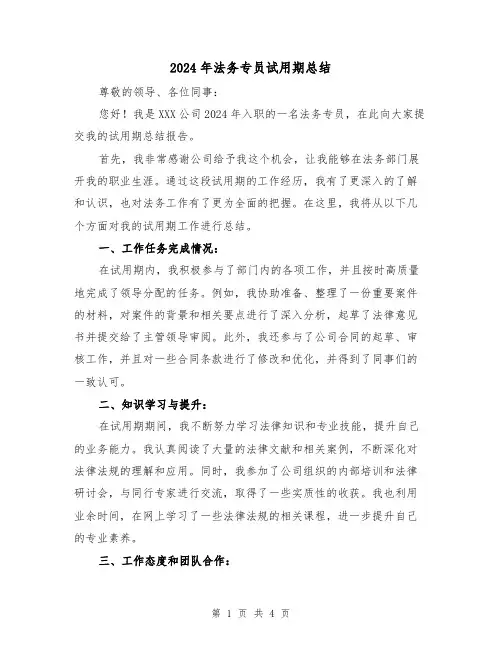 2024年法务专员试用期总结

尊敬的领导、各位同事：

您好！我是XXX公司2024年入职的一名法务专员，在此向大家提交我的试用期总结报告。

首先，我非常感谢公司给予我这个机会，让我能够在法务部门展开我的职业生涯。通过这段试用期的工作经历，我有了更深入的了解和认识，也对法务工作有了更为全面的把握。在这里，我将从以下几个方面对我的试用期工作进行总结。

一、工作任务完成情况：

在试用期内，我积极参与了部门内的各项工作，并且按时高质量地完成了领导分配的任务。例如，我协助准备、整理了一份重要案件的材料，对案件的背景和相关要点进行了深入分析，起草了法律意见书并提交给了主管领导审阅。此外，我还参与了公司合同的起草、审核工作，并且对一些合同条款进行了修改和优化，并得到了同事们的一致认可。

二、知识学习与提升：

在试用期期间，我不断努力学习法律知识和专业技能，提升自己的业务能力。我认真阅读了大量的法律文献和相关案例，不断深化对法律法规的理解和应用。同时，我参加了公司组织的内部培训和法律研讨会，与同行专家进行交流，取得了一些实质性的收获。我也利用业余时间，在网上学习了一些法律法规的相关课程，进一步提升自己的专业素养。

三、工作态度和团队合作：

第 1 页 共 4 页